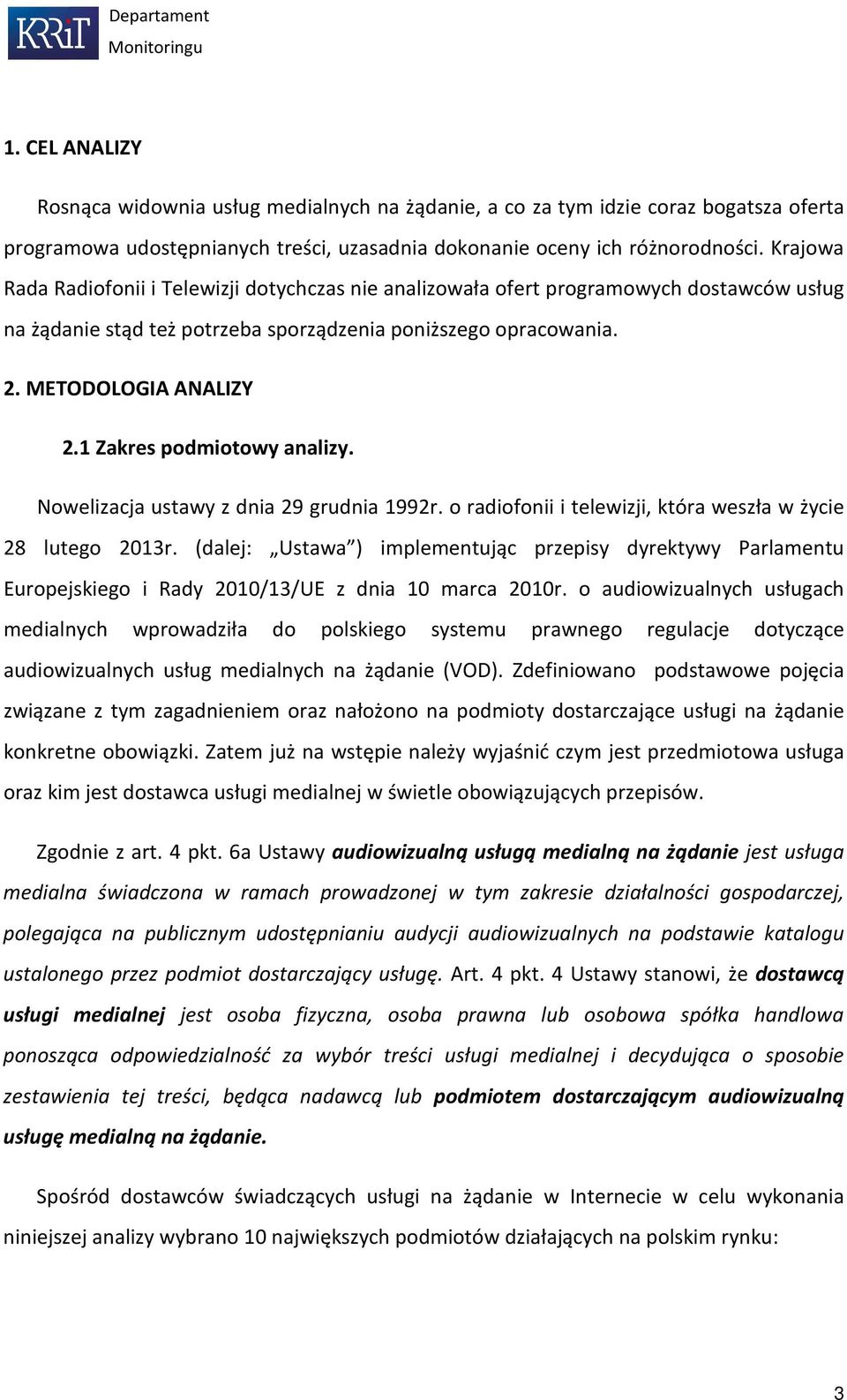 KRRiT Departament Monitoringu

1. CEL ANALIZY

Rosnąca widownia usług medialnych na żądanie, a co za tym idzie coraz bogatsza oferta programowa udostępnianych treści, uzasadnia dokonanie oceny ich różnorodności. Krajowa Rada Radiofonii i Telewizji dotychczas nie analizowała ofert programowych dostawców usług na żądanie stąd też potrzeba sporządzenia poniższego opracowania.

2. METODOLOGIA ANALIZY

2.1 Zakres podmiotowy analizy.

Nowelizacja ustawy z dnia 29 grudnia 1992r. o radiofonii i telewizji, która weszła w życie 28 lutego 2013r. (dalej: „Ustawa") implementując przepisy dyrektywy Parlamentu Europejskiego i Rady 2010/13/UE z dnia 10 marca 2010r. o audiowizualnych usługach medialnych wprowadziła do polskiego systemu prawnego regulacje dotyczące audiowizualnych usług medialnych na żądanie (VOD). Zdefiniowano podstawowe pojęcia związane z tym zagadnieniem oraz nałożono na podmioty dostarczające usługi na żądanie konkretne obowiązki. Zatem już na wstępie należy wyjaśnić czym jest przedmiotowa usługa oraz kim jest dostawca usługi medialnej w świetle obowiązujących przepisów.

Zgodnie z art. 4 pkt. 6a Ustawy audiowizualną usługą medialną na żądanie jest usługa medialna świadczona w ramach prowadzonej w tym zakresie działalności gospodarczej, polegająca na publicznym udostępnianiu audycji audiowizualnych na podstawie katalogu ustalonego przez podmiot dostarczający usługę. Art. 4 pkt. 4 Ustawy stanowi, że dostawcą usługi medialnej jest osoba fizyczna, osoba prawna lub osobowa spółka handlowa ponosząca odpowiedzialność za wybór treści usługi medialnej i decydująca o sposobie zestawienia tej treści, będąca nadawcą lub podmiotem dostarczającym audiowizualną usługę medialną na żądanie.

Spośród dostawców świadczących usługi na żądanie w Internecie w celu wykonania niniejszej analizy wybrano 10 największych podmiotów działających na polskim rynku:

3